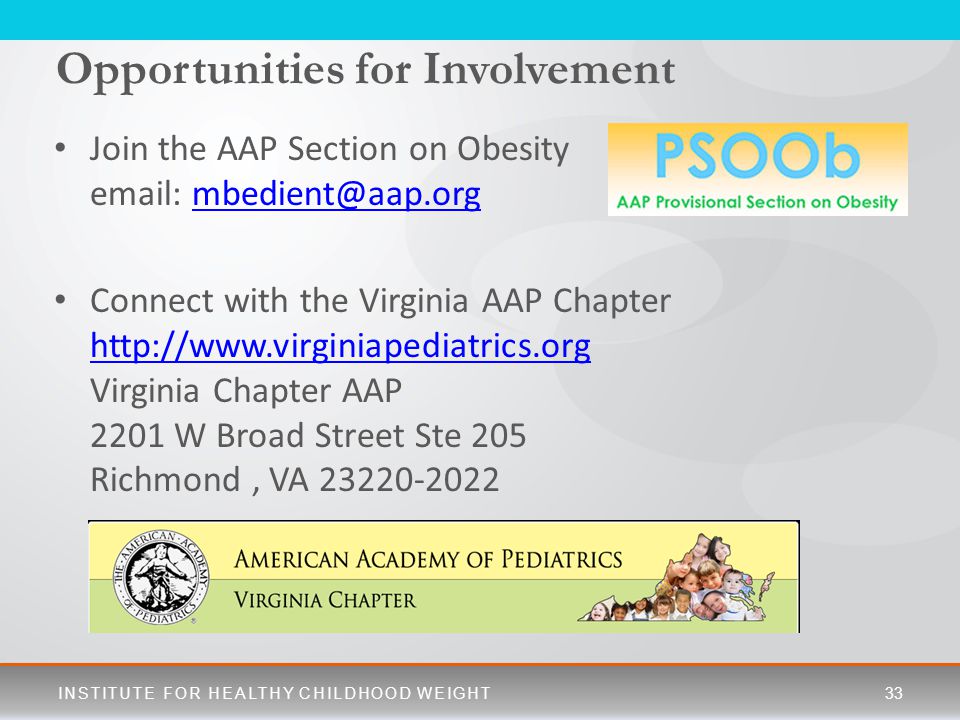 Opportunities for Involvement

• Join the AAP Section on Obesity
email: mbedient@aap.org

PSOOb
AAP Provisional Section on Obesity

• Connect with the Virginia AAP Chapter
http://www.virginiapediatrics.org
Virginia Chapter AAP
2201 W Broad Street Ste 205
Richmond , VA 23220-2022

THE AMERICAN ACADEMY OF PEDIATRICS
AMERICAN ACADEMY OF PEDIATRICS
VIRGINIA CHAPTER

INSTITUTE FOR HEALTHY CHILDHOOD WEIGHT
33